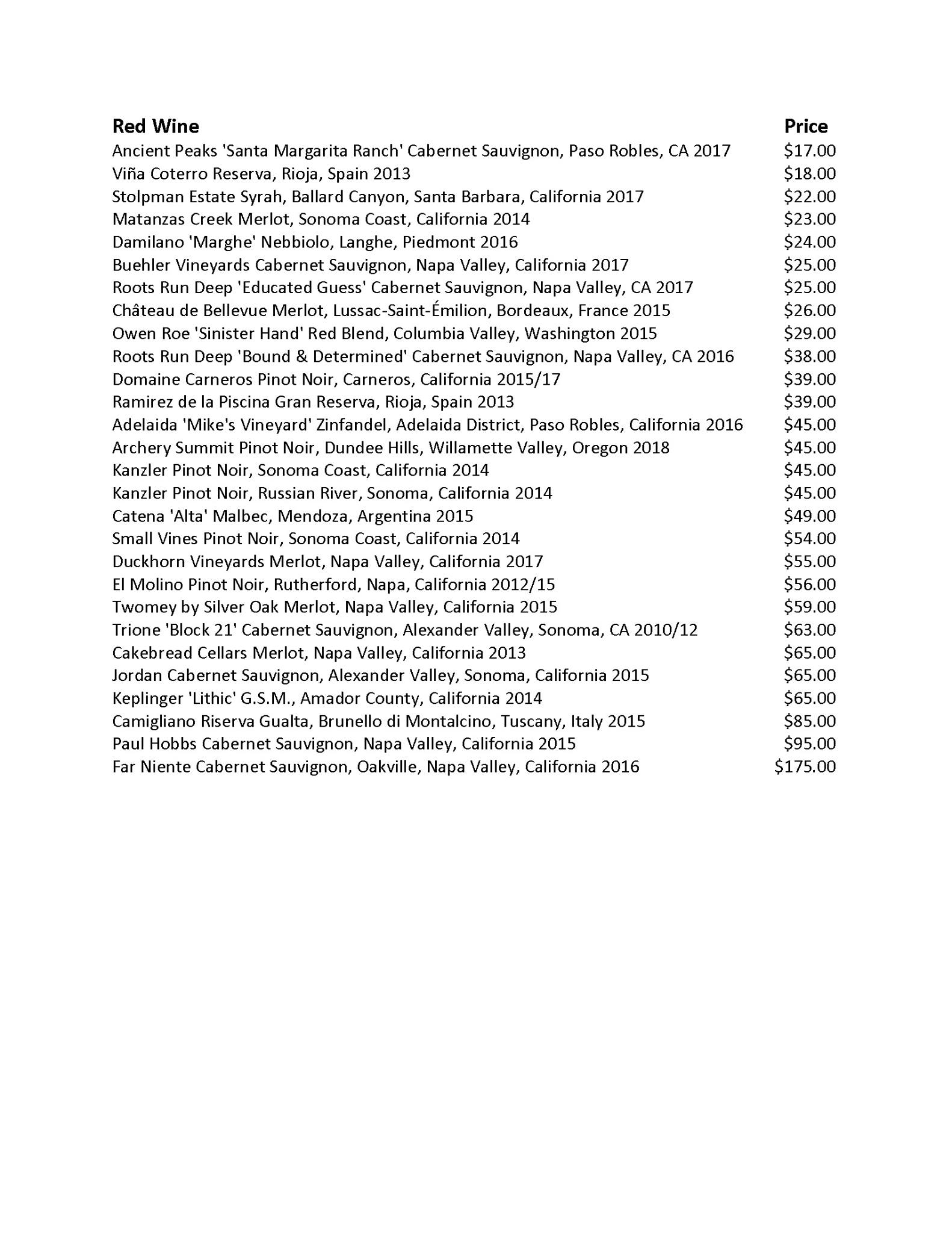 | Red Wine | Price |
|---|---|
| Ancient Peaks 'Santa Margarita Ranch' Cabernet Sauvignon, Paso Robles, CA 2017 | \$17.00 |
| Viña Coterro Reserva, Rioja, Spain 2013 | \$18.00 |
| Stolpman Estate Syrah, Ballard Canyon, Santa Barbara, California 2017 | \$22.00 |
| Matanzas Creek Merlot, Sonoma Coast, California 2014 | \$23.00 |
| Damilano 'Marghe' Nebbiolo, Langhe, Piedmont 2016 | \$24.00 |
| Buehler Vineyards Cabernet Sauvignon, Napa Valley, California 2017 | \$25.00 |
| Roots Run Deep 'Educated Guess' Cabernet Sauvignon, Napa Valley, CA 2017 | \$25.00 |
| Château de Bellevue Merlot, Lussac-Saint-Émilion, Bordeaux, France 2015 | \$26.00 |
| Owen Roe 'Sinister Hand' Red Blend, Columbia Valley, Washington 2015 | \$29.00 |
| Roots Run Deep 'Bound & Determined' Cabernet Sauvignon, Napa Valley, CA 2016 | \$38.00 |
| Domaine Carneros Pinot Noir, Carneros, California 2015/17 | \$39.00 |
| Ramirez de la Piscina Gran Reserva, Rioja, Spain 2013 | \$39.00 |
| Adelaida 'Mike's Vineyard' Zinfandel, Adelaida District, Paso Robles, California 2016 | \$45.00 |
| Archery Summit Pinot Noir, Dundee Hills, Willamette Valley, Oregon 2018 | \$45.00 |
| Kanzler Pinot Noir, Sonoma Coast, California 2014 | \$45.00 |
| Kanzler Pinot Noir, Russian River, Sonoma, California 2014 | \$45.00 |
| Catena 'Alta' Malbec, Mendoza, Argentina 2015 | \$49.00 |
| Small Vines Pinot Noir, Sonoma Coast, California 2014 | \$54.00 |
| Duckhorn Vineyards Merlot, Napa Valley, California 2017 | \$55.00 |
| El Molino Pinot Noir, Rutherford, Napa, California 2012/15 | \$56.00 |
| Twomey by Silver Oak Merlot, Napa Valley, California 2015 | \$59.00 |
| Trione 'Block 21' Cabernet Sauvignon, Alexander Valley, Sonoma, CA 2010/12 | \$63.00 |
| Cakebread Cellars Merlot, Napa Valley, California 2013 | \$65.00 |
| Jordan Cabernet Sauvignon, Alexander Valley, Sonoma, California 2015 | \$65.00 |
| Keplinger 'Lithic' G.S.M., Amador County, California 2014 | \$65.00 |
| Camigliano Riserva Gualta, Brunello di Montalcino, Tuscany, Italy 2015 | \$85.00 |
| Paul Hobbs Cabernet Sauvignon, Napa Valley, California 2015 | \$95.00 |
| Far Niente Cabernet Sauvignon, Oakville, Napa Valley, California 2016 | \$175.00 |